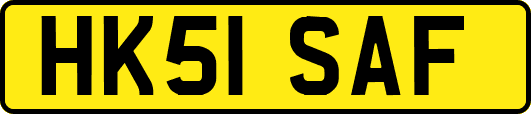 HK51 SAF